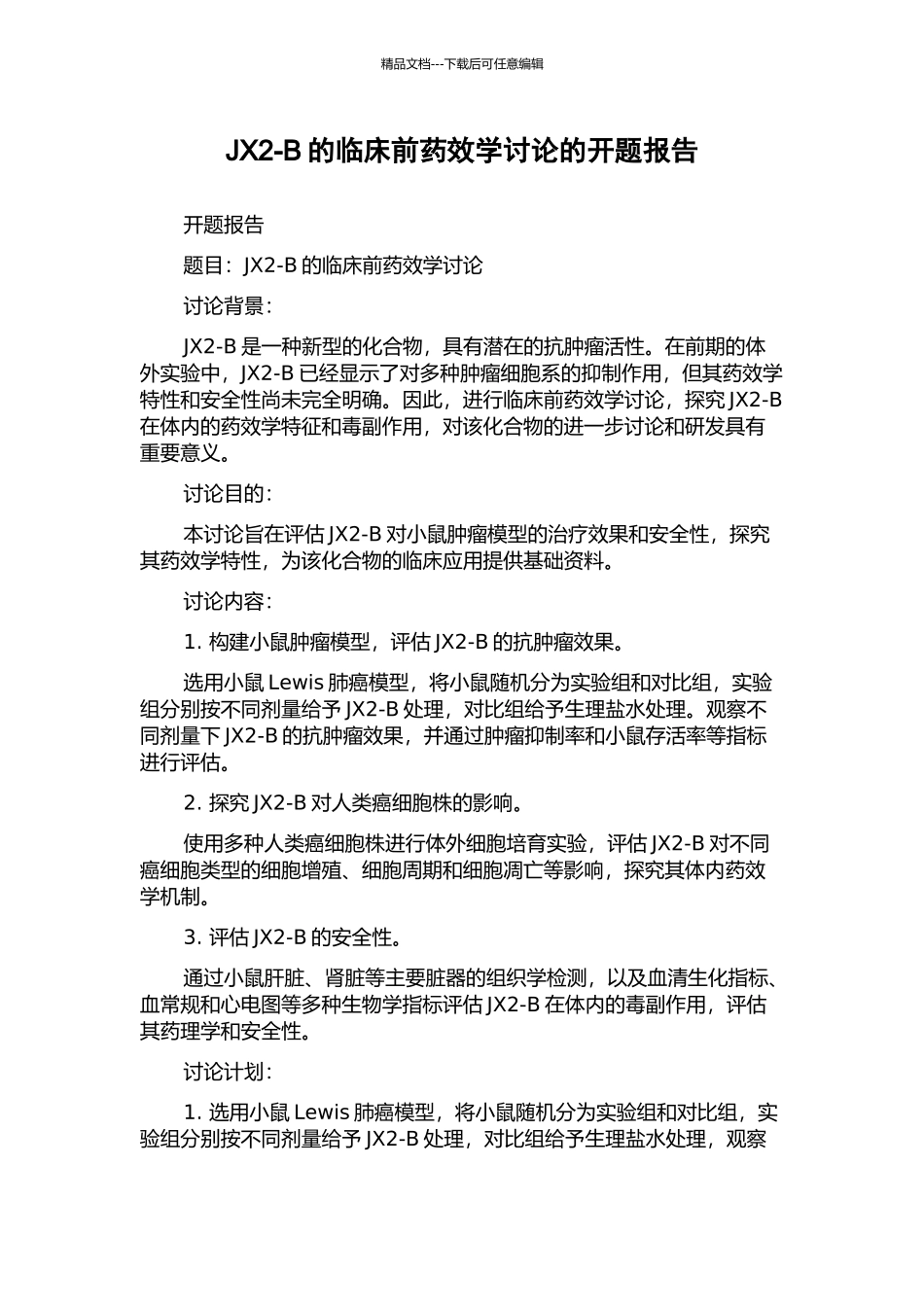 精品文档---下载后可任意编辑

JX2-B 的临床前药效学讨论的开题报告

开题报告

题目：JX2-B 的临床前药效学讨论

讨论背景：

JX2-B 是一种新型的化合物，具有潜在的抗肿瘤活性。在前期的体外实验中，JX2-B 已经显示了对多种肿瘤细胞系的抑制作用，但其药效学特性和安全性尚未完全明确。因此，进行临床前药效学讨论，探究 JX2-B 在体内的药效学特征和毒副作用，对该化合物的进一步讨论和研发具有重要意义。

讨论目的：

本讨论旨在评估 JX2-B 对小鼠肿瘤模型的治疗效果和安全性，探究其药效学特性，为该化合物的临床应用提供基础资料。

讨论内容：

1. 构建小鼠肿瘤模型，评估 JX2-B 的抗肿瘤效果。

选用小鼠 Lewis 肺癌模型，将小鼠随机分为实验组和对比组，实验组分别按不同剂量给予 JX2-B 处理，对比组给予生理盐水处理。观察不同剂量下 JX2-B 的抗肿瘤效果，并通过肿瘤抑制率和小鼠存活率等指标进行评估。

2. 探究 JX2-B 对人类癌细胞株的影响。

使用多种人类癌细胞株进行体外细胞培育实验，评估 JX2-B 对不同癌细胞类型的细胞增殖、细胞周期和细胞凋亡等影响，探究其体内药效学机制。

3. 评估 JX2-B 的安全性。

通过小鼠肝脏、肾脏等主要脏器的组织学检测，以及血清生化指标、血常规和心电图等多种生物学指标评估 JX2-B 在体内的毒副作用，评估其药理学和安全性。

讨论计划：

1. 选用小鼠 Lewis 肺癌模型，将小鼠随机分为实验组和对比组，实验组分别按不同剂量给予 JX2-B 处理，对比组给予生理盐水处理，观察